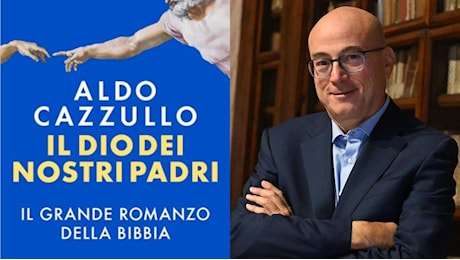 ALDO CAZZULLO
IL DIO DEI NOSTRI PADRI

IL GRANDE ROMANZO DELLA BIBBIA